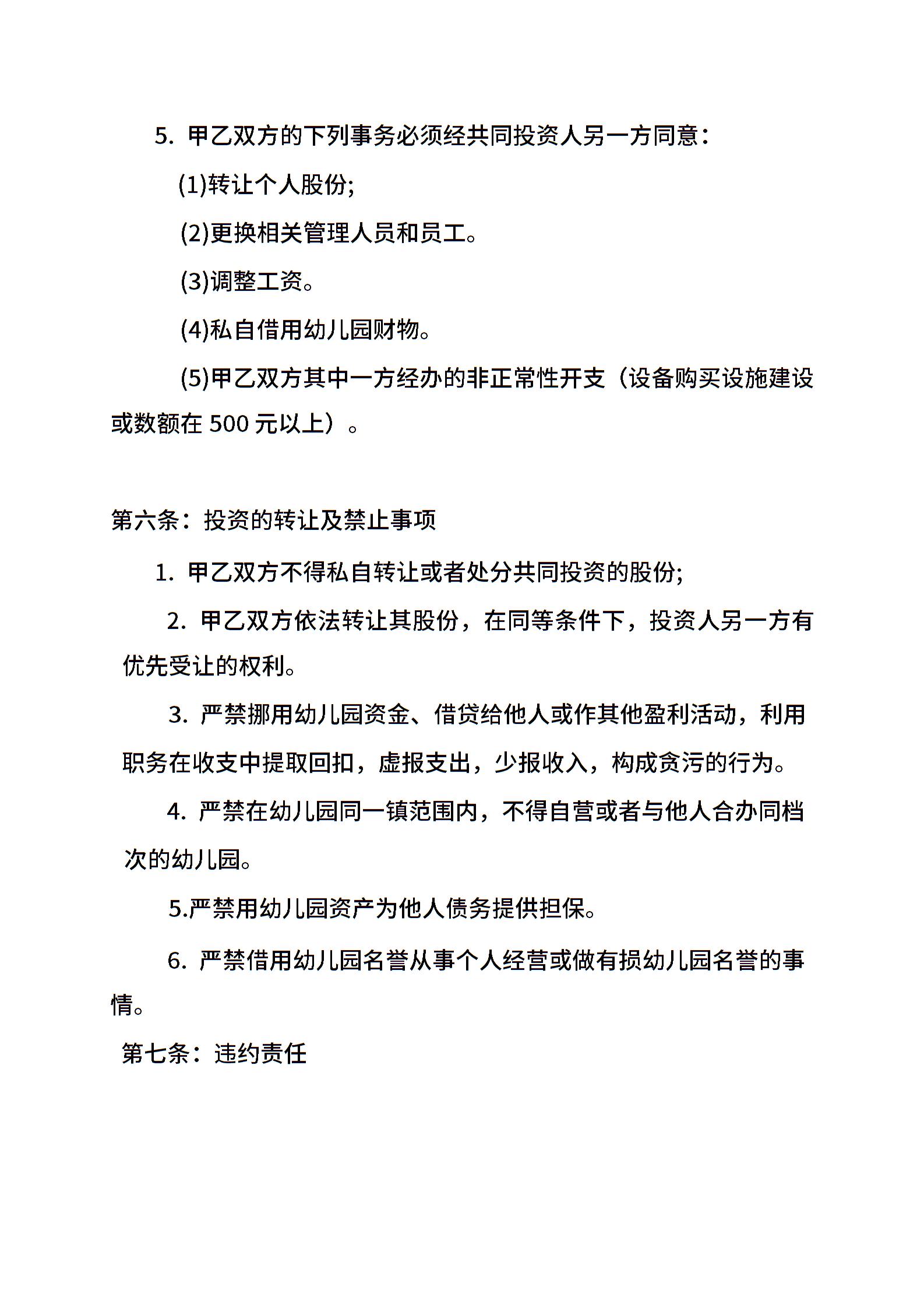 5. 甲乙双方的下列事务必须经共同投资人另一方同意：

(1)转让个人股份;

(2)更换相关管理人员和员工。

(3)调整工资。

(4)私自借用幼儿园财物。

(5)甲乙双方其中一方经办的非正常性开支（设备购买设施建设或数额在 500 元以上）。

第六条：投资的转让及禁止事项

1. 甲乙双方不得私自转让或者处分共同投资的股份;

2. 甲乙双方依法转让其股份，在同等条件下，投资人另一方有优先受让的权利。

3. 严禁挪用幼儿园资金、借贷给他人或作其他盈利活动，利用职务在收支中提取回扣，虚报支出，少报收入，构成贪污的行为。

4. 严禁在幼儿园同一镇范围内，不得自营或者与他人合办同档次的幼儿园。

5.严禁用幼儿园资产为他人债务提供担保。

6. 严禁借用幼儿园名誉从事个人经营或做有损幼儿园名誉的事情。

第七条：违约责任